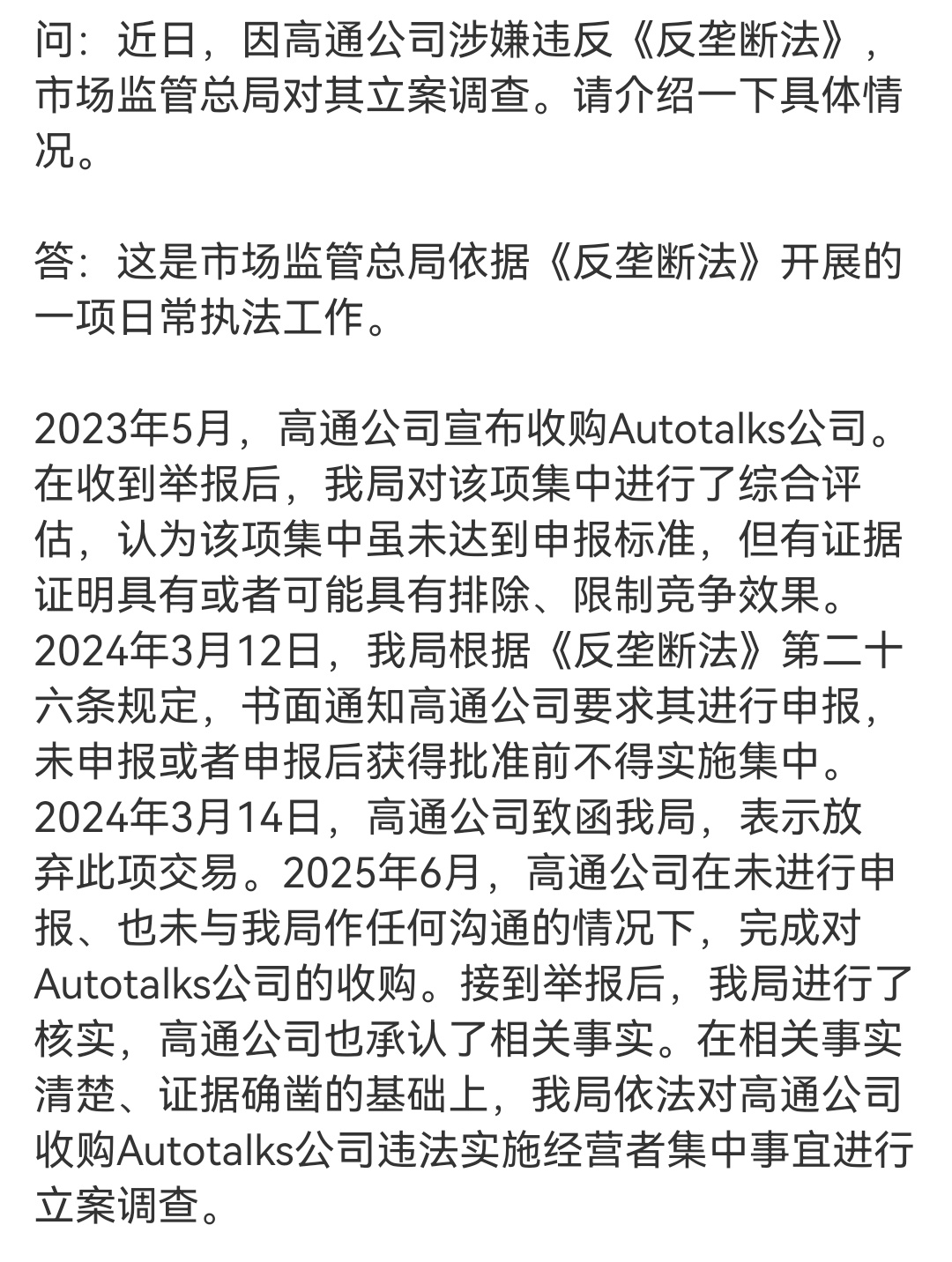 问：近日，因高通公司涉嫌违反《反垄断法》，市场监管总局对其立案调查。请介绍一下具体情况。

答：这是市场监管总局依据《反垄断法》开展的一项日常执法工作。

2023年5月，高通公司宣布收购Autotalks公司。在收到举报后，我局对该项集中进行了综合评估，认为该项集中虽未达到申报标准，但有证据证明具有或者可能具有排除、限制竞争效果。2024年3月12日，我局根据《反垄断法》第二十六条规定，书面通知高通公司要求其进行申报，未申报或者申报后获得批准前不得实施集中。2024年3月14日，高通公司致函我局，表示放弃此项交易。2025年6月，高通公司在未进行申报、也未与我局作任何沟通的情况下，完成对Autotalks公司的收购。接到举报后，我局进行了核实，高通公司也承认了相关事实。在相关事实清楚、证据确凿的基础上，我局依法对高通公司收购Autotalks公司违法实施经营者集中事宜进行立案调查。